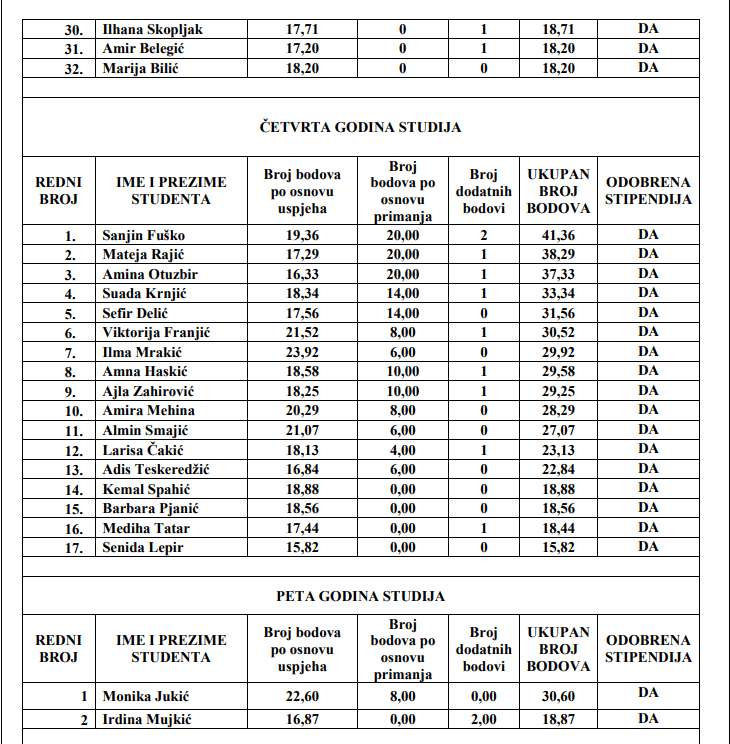 | 30. | Ilhana Skopljak | 17,71 | 0 | 1 | 18,71 | DA |
|---|---|---|---|---|---|---|
| 31. | Amir Belegić | 17,20 | 0 | 1 | 18,20 | DA |
| 32. | Marija Bilić | 18,20 | 0 | 0 | 18,20 | DA |

ČETVRTA GODINA STUDIJA

| REDNI BROJ | IME I PREZIME STUDENTA | Broj bodova po osnovu uspjeha | Broj bodova po osnovu primanja | Broj dodatnih bodovi | UKUPAN BROJ BODOVA | ODOBRENA STIPENDIJA |
|---|---|---|---|---|---|---|
| 1. | Sanjin Fuško | 19,36 | 20,00 | 2 | 41,36 | DA |
| 2. | Mateja Rajić | 17,29 | 20,00 | 1 | 38,29 | DA |
| 3. | Amina Otuzbir | 16,33 | 20,00 | 1 | 37,33 | DA |
| 4. | Suada Krnjić | 18,34 | 14,00 | 1 | 33,34 | DA |
| 5. | Sefir Delić | 17,56 | 14,00 | 0 | 31,56 | DA |
| 6. | Viktorija Franjić | 21,52 | 8,00 | 1 | 30,52 | DA |
| 7. | Ilma Mrakić | 23,92 | 6,00 | 0 | 29,92 | DA |
| 8. | Amna Haskić | 18,58 | 10,00 | 1 | 29,58 | DA |
| 9. | Ajla Zahirović | 18,25 | 10,00 | 1 | 29,25 | DA |
| 10. | Amira Mehina | 20,29 | 8,00 | 0 | 28,29 | DA |
| 11. | Almin Smajić | 21,07 | 6,00 | 0 | 27,07 | DA |
| 12. | Larisa Čakić | 18,13 | 4,00 | 1 | 23,13 | DA |
| 13. | Adis Teskeredžić | 16,84 | 6,00 | 0 | 22,84 | DA |
| 14. | Kemal Spahić | 18,88 | 0,00 | 0 | 18,88 | DA |
| 15. | Barbara Pjanić | 18,56 | 0,00 | 0 | 18,56 | DA |
| 16. | Mediha Tatar | 17,44 | 0,00 | 1 | 18,44 | DA |
| 17. | Senida Lepir | 15,82 | 0,00 | 0 | 15,82 | DA |

PETA GODINA STUDIJA

| REDNI BROJ | IME I PREZIME STUDENTA | Broj bodova po osnovu uspjeha | Broj bodova po osnovu primanja | Broj dodatnih bodovi | UKUPAN BROJ BODOVA | ODOBRENA STIPENDIJA |
|---|---|---|---|---|---|---|
| 1 | Monika Jukić | 22,60 | 8,00 | 0,00 | 30,60 | DA |
| 2 | Irdina Mujkić | 16,87 | 0,00 | 2,00 | 18,87 | DA |